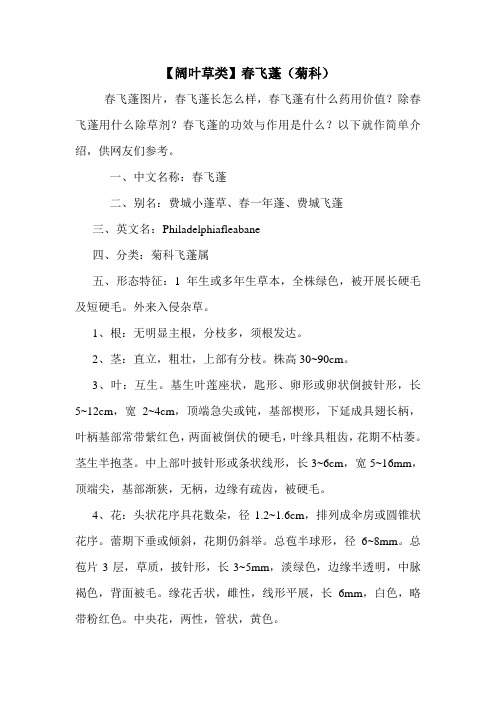 【阔叶草类】春飞蓬（菊科）

春飞蓬图片，春飞蓬长怎么样，春飞蓬有什么药用价值？除春飞蓬用什么除草剂？春飞蓬的功效与作用是什么？以下就作简单介绍，供网友们参考。

一、中文名称：春飞蓬

二、别名：费城小蓬草、春一年蓬、费城飞蓬

三、英文名：Philadelphiafleabane

四、分类：菊科飞蓬属

五、形态特征：1 年生或多年生草本，全株绿色，被开展长硬毛及短硬毛。外来入侵杂草。

1、根：无明显主根，分枝多，须根发达。

2、茎：直立，粗壮，上部有分枝。株高 30~90cm。

3、叶：互生。基生叶莲座状，匙形、卵形或卵状倒披针形，长 5~12cm，宽 2~4cm，顶端急尖或钝，基部楔形，下延成具翅长柄，叶柄基部常带紫红色，两面被倒伏的硬毛，叶缘具粗齿，花期不枯萎。茎生半抱茎。中上部叶披针形或条状线形，长 3~6cm，宽 5~16mm，顶端尖，基部渐狭，无柄，边缘有疏齿，被硬毛。

4、花：头状花序具花数朵，径 1.2~1.6cm，排列成伞房或圆锥状花序。蕾期下垂或倾斜，花期仍斜举。总苞半球形，径 6~8mm。总苞片 3 层，草质，披针形，长 3~5mm，淡绿色，边缘半透明，中脉褐色，背面被毛。缘花舌状，雌性，线形平展，长 6mm，白色，略带粉红色。中央花，两性，管状，黄色。